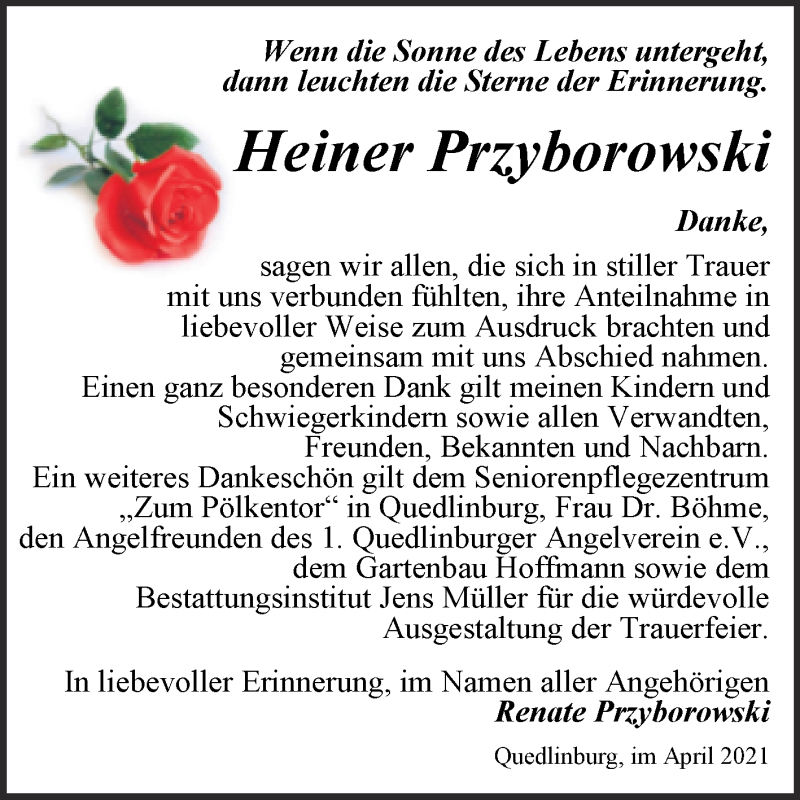 Wenn die Sonne des Lebens untergeht,
dann leuchten die Sterne der Erinnerung.

Heiner Przyborowski

Danke,

sagen wir allen, die sich in stiller Trauer mit uns verbunden fühlten, ihre Anteilnahme in liebevoller Weise zum Ausdruck brachten und gemeinsam mit uns Abschied nahmen.
Einen ganz besonderen Dank gilt meinen Kindern und Schwiegerkindern sowie allen Verwandten, Freunden, Bekannten und Nachbarn.
Ein weiteres Dankeschön gilt dem Seniorenpflegezentrum „Zum Pölkentor“ in Quedlinburg, Frau Dr. Böhme, den Angelfreunden des 1. Quedlinburger Angelverein e.V., dem Gartenbau Hoffmann sowie dem Bestattungsinstitut Jens Müller für die würdevolle Ausgestaltung der Trauerfeier.

In liebevoller Erinnerung, im Namen aller Angehörigen
Renate Przyborowski

Quedlinburg, im April 2021